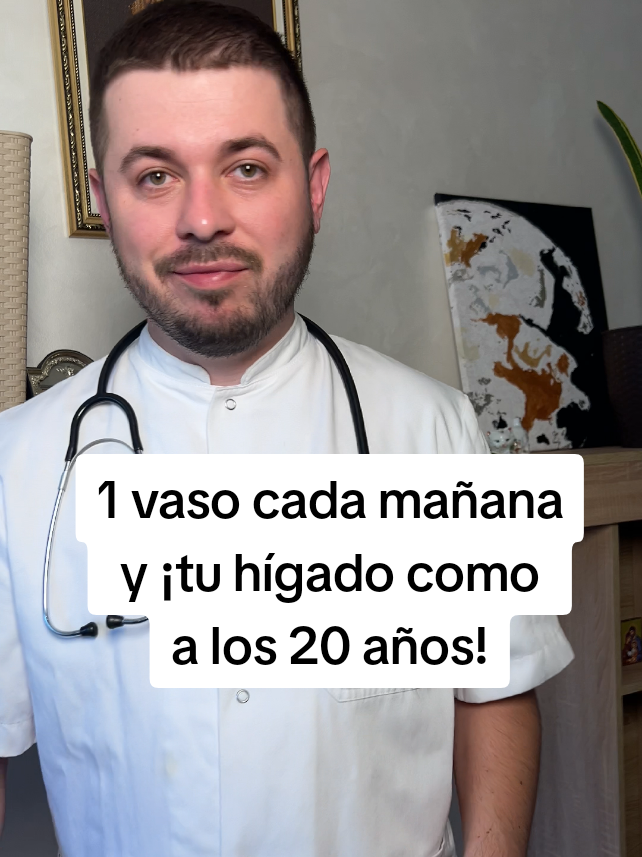 1 vaso cada mañana y ¡tu hígado como a los 20 años!